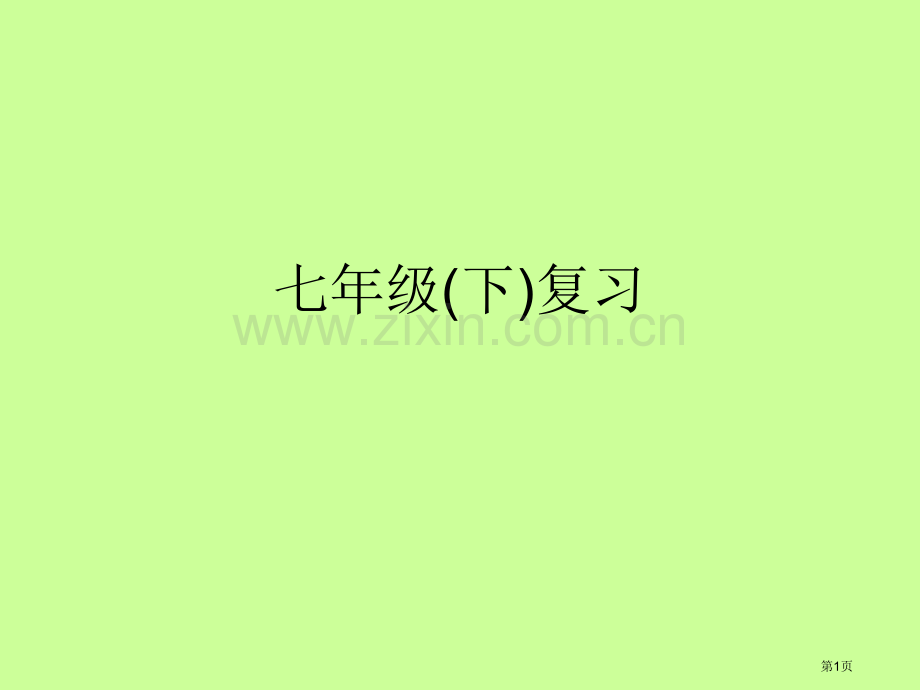 七年级(下)复习

www.zixin.com.cn

第1页